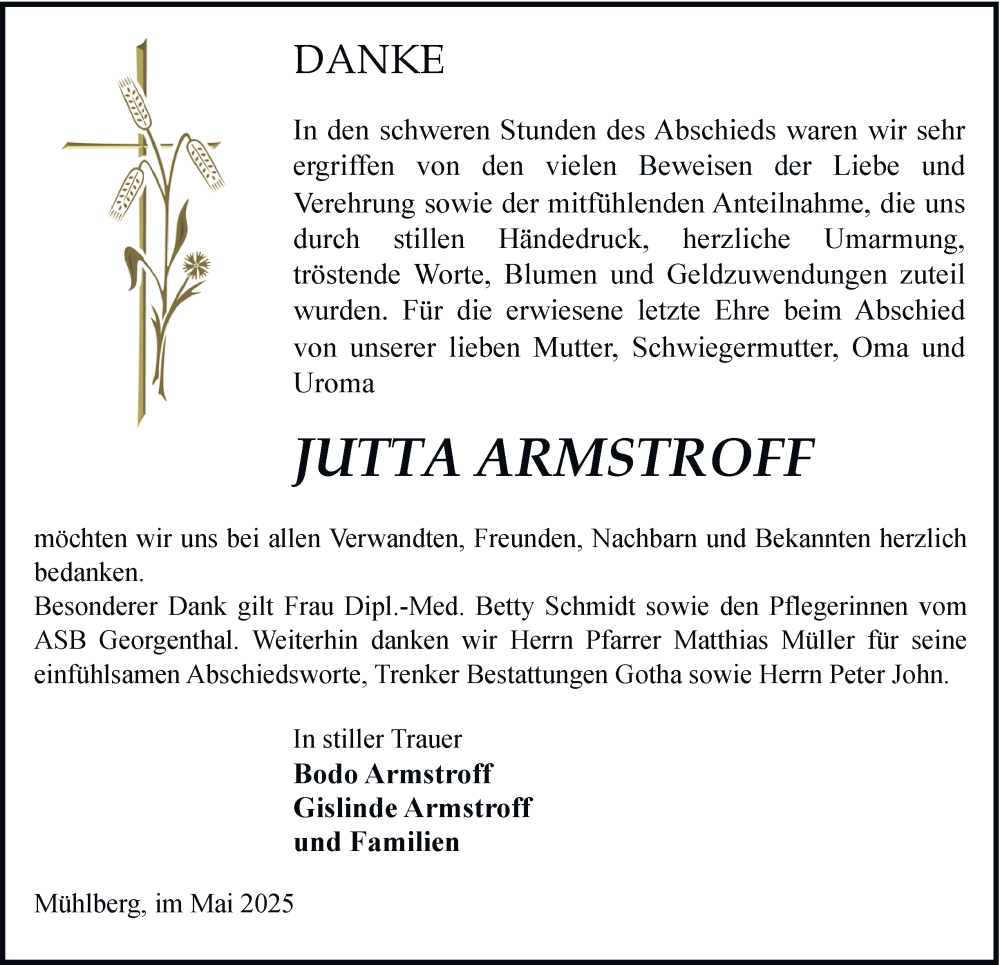 DANKE

In den schweren Stunden des Abschieds waren wir sehr ergriffen von den vielen Beweisen der Liebe und Verehrung sowie der mitfühlenden Anteilnahme, die uns durch stillen Händedruck, herzliche Umarmung, tröstende Worte, Blumen und Geldzuwendungen zuteil wurden. Für die erwiesene letzte Ehre beim Abschied von unserer lieben Mutter, Schwiegermutter, Oma und Uroma

JUTTA ARMSTROFF

möchten wir uns bei allen Verwandten, Freunden, Nachbarn und Bekannten herzlich bedanken.
Besonderer Dank gilt Frau Dipl.-Med. Betty Schmidt sowie den Pflegerinnen vom ASB Georgenthal. Weiterhin danken wir Herrn Pfarrer Matthias Müller für seine einfühlsamen Abschiedsworte, Trenker Bestattungen Gotha sowie Herrn Peter John.

In stiller Trauer
Bodo Armstroff
Gislinde Armstroff
und Familien

Mühlberg, im Mai 2025